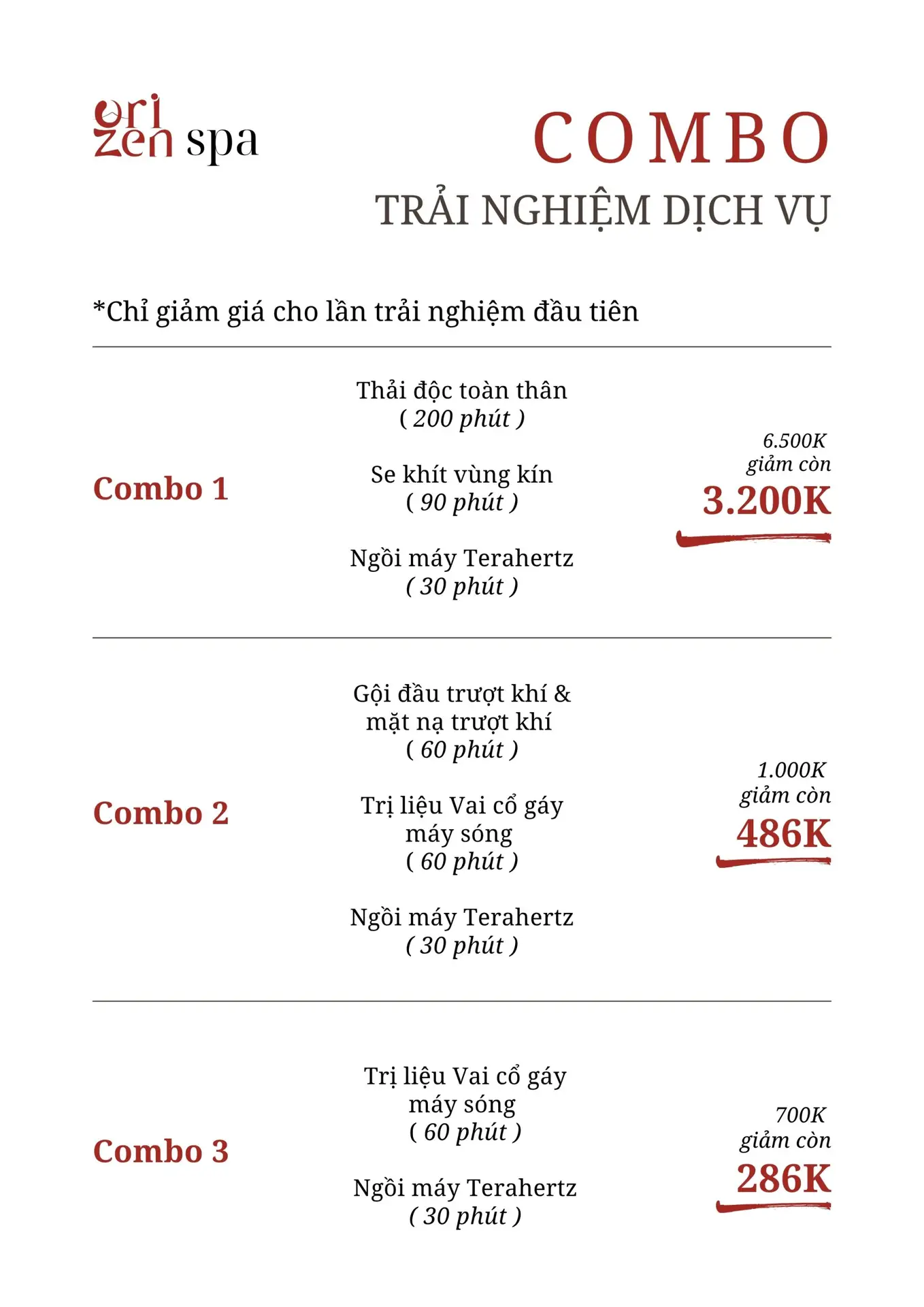 ori zen spa

COMBO
TRẢI NGHIỆM DỊCH VỤ

*Chỉ giảm giá cho lần trải nghiệm đầu tiên

Combo 1

Thải độc toàn thân
( 200 phút )

Se khít vùng kín
( 90 phút )

Ngồi máy Terahertz
( 30 phút )

6.500K
giảm còn
3.200K

Combo 2

Gội đầu trượt khí & mặt nạ trượt khí
( 60 phút )

Trị liệu Vai cổ gáy máy sóng
( 60 phút )

Ngồi máy Terahertz
( 30 phút )

1.000K
giảm còn
486K

Combo 3

Trị liệu Vai cổ gáy máy sóng
( 60 phút )

Ngồi máy Terahertz
( 30 phút )

700K
giảm còn
286K